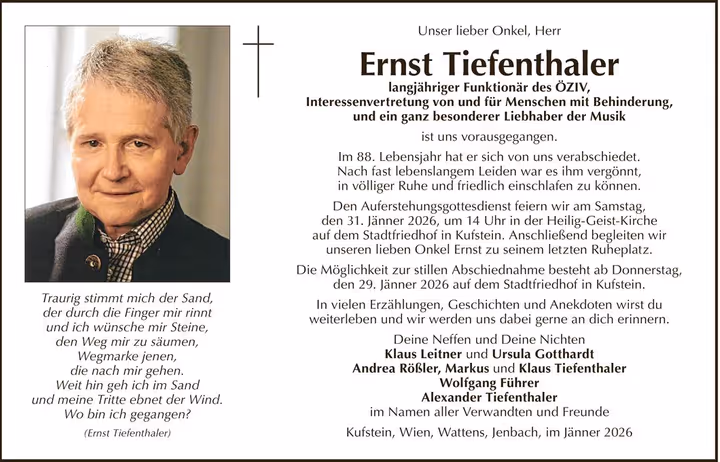 Traurig stimmt mich der Sand,
der durch die Finger mir rinnt
und ich wünsche mir Steine,
den Weg mir zu säumen,
Wegmarke jenen,
die nach mir gehen.
Weit hin geh ich im Sand
und meine Tritte ebnet der Wind.
Wo bin ich gegangen?

(Ernst Tiefenthaler)

Unser lieber Onkel, Herr

Ernst Tiefenthaler

langjähriger Funktionär des ÖZIV,
Interessenvertretung von und für Menschen mit Behinderung,
und ein ganz besonderer Liebhaber der Musik

ist uns vorausgegangen.

Im 88. Lebensjahr hat er sich von uns verabschiedet. Nach fast lebenslangem Leiden war es ihm vergönnt, in völliger Ruhe und friedlich einschlafen zu können.

Den Auferstehungsgottesdienst feiern wir am Samstag, den 31. Jänner 2026, um 14 Uhr in der Heilig-Geist-Kirche auf dem Stadtfriedhof in Kufstein. Anschließend begleiten wir unseren lieben Onkel Ernst zu seinem letzten Ruheplatz.

Die Möglichkeit zur stillen Abschiednahme besteht ab Donnerstag, den 29. Jänner 2026 auf dem Stadtfriedhof in Kufstein.

In vielen Erzählungen, Geschichten und Anekdoten wirst du weiterleben und wir werden uns dabei gerne an dich erinnern.

Deine Neffen und Deine Nichten
Klaus Leitner und Ursula Gotthardt
Andrea Rößler, Markus und Klaus Tiefenthaler
Wolfgang Führer
Alexander Tiefenthaler
im Namen aller Verwandten und Freunde

Kufstein, Wien, Wattens, Jenbach, im Jänner 2026